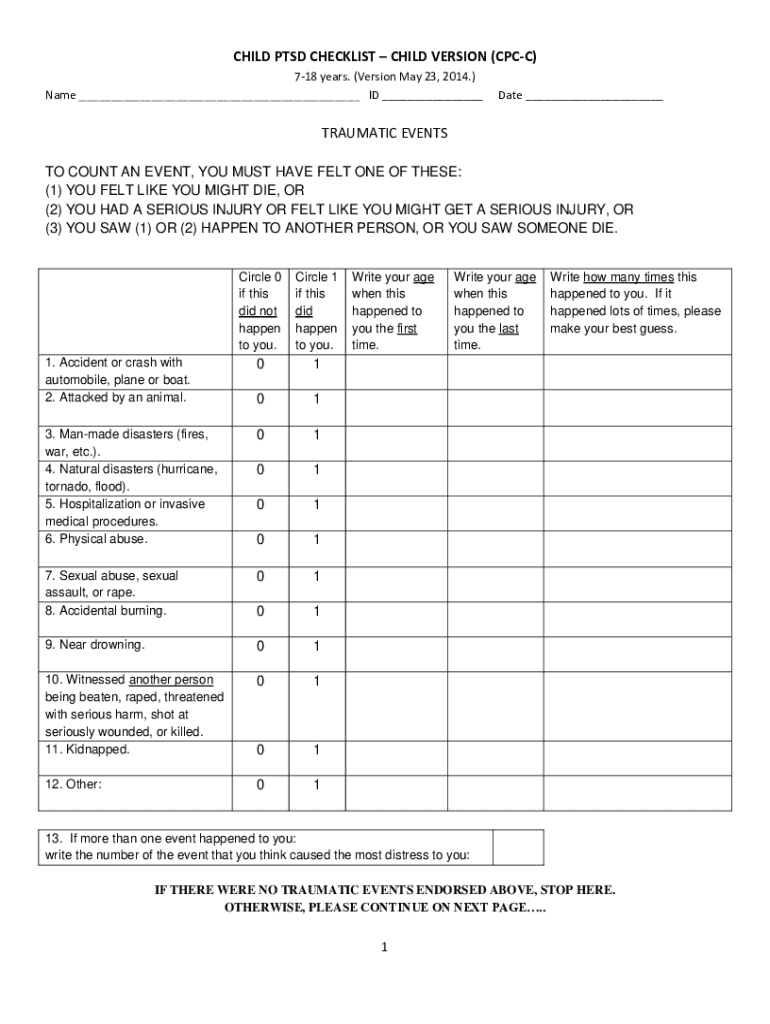 CHILD PTSD CHECKLIST – CHILD VERSION (CPC-C)

7-18 years. (Version May 23, 2014.)

Name ______________________________________________ ID ________________ Date ______________________

TRAUMATIC EVENTS

TO COUNT AN EVENT, YOU MUST HAVE FELT ONE OF THESE:
(1) YOU FELT LIKE YOU MIGHT DIE, OR
(2) YOU HAD A SERIOUS INJURY OR FELT LIKE YOU MIGHT GET A SERIOUS INJURY, OR
(3) YOU SAW (1) OR (2) HAPPEN TO ANOTHER PERSON, OR YOU SAW SOMEONE DIE.

| | Circle 0 if this did not happen to you. | Circle 1 if this did happen to you. | Write your age when this happened to you the first time. | Write your age when this happened to you the last time. | Write how many times this happened to you. If it happened lots of times, please make your best guess. |
|---|---|---|---|---|---|
| 1. Accident or crash with automobile, plane or boat. | 0 | 1 | | | |
| 2. Attacked by an animal. | 0 | 1 | | | |
| 3. Man-made disasters (fires, war, etc.). | 0 | 1 | | | |
| 4. Natural disasters (hurricane, tornado, flood). | 0 | 1 | | | |
| 5. Hospitalization or invasive medical procedures. | 0 | 1 | | | |
| 6. Physical abuse. | 0 | 1 | | | |
| 7. Sexual abuse, sexual assault, or rape. | 0 | 1 | | | |
| 8. Accidental burning. | 0 | 1 | | | |
| 9. Near drowning. | 0 | 1 | | | |
| 10. Witnessed another person being beaten, raped, threatened with serious harm, shot at seriously wounded, or killed. | 0 | 1 | | | |
| 11. Kidnapped. | 0 | 1 | | | |
| 12. Other: | 0 | 1 | | | |

| 13. If more than one event happened to you: write the number of the event that you think caused the most distress to you: | |
|---|---|

IF THERE WERE NO TRAUMATIC EVENTS ENDORSED ABOVE, STOP HERE.
OTHERWISE, PLEASE CONTINUE ON NEXT PAGE…..

1